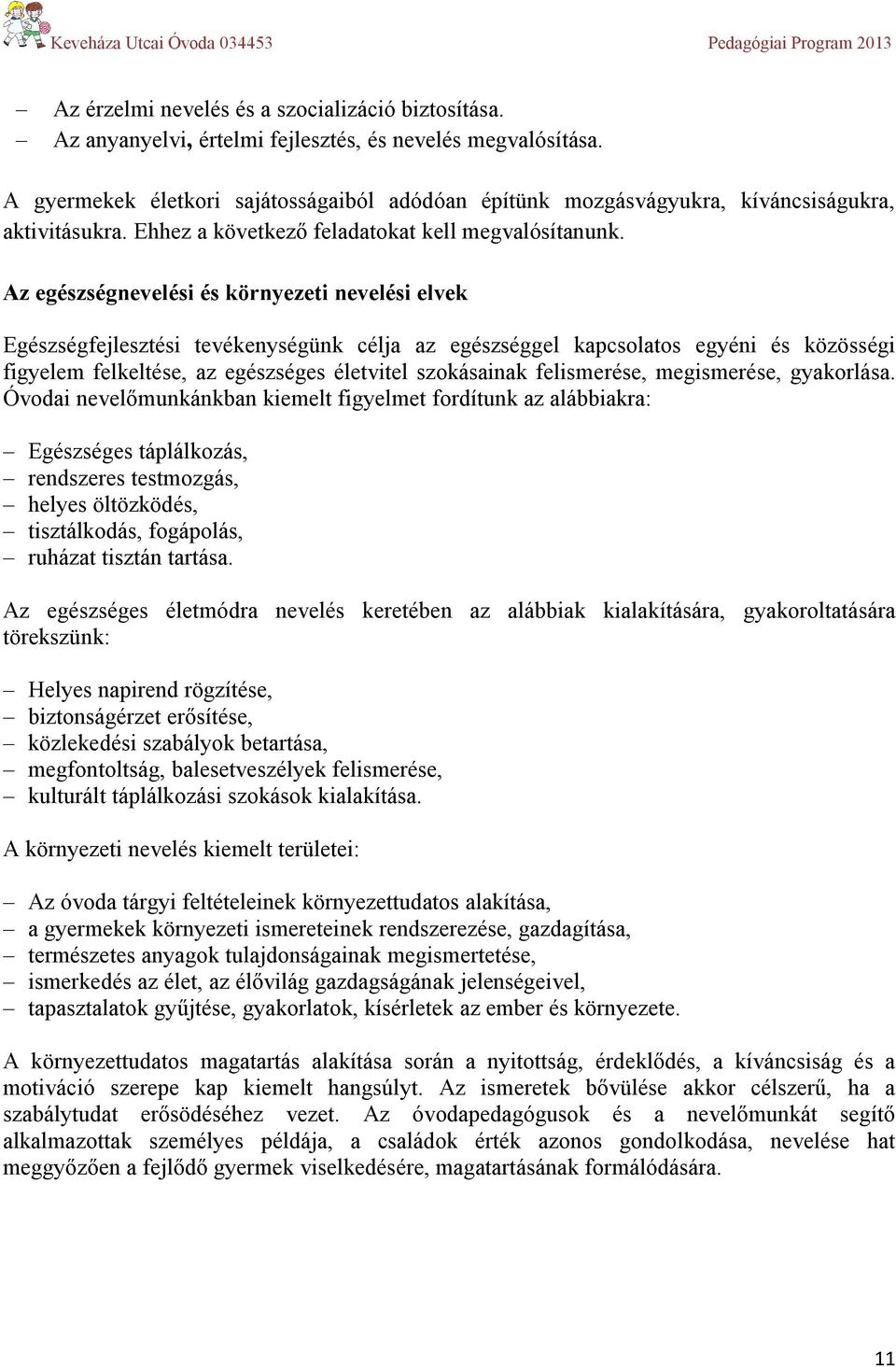 Keveháza Utcai Óvoda 034453 Pedagógiai Program 2013

– Az érzelmi nevelés és a szocializáció biztosítása.
– Az anyanyelvi, értelmi fejlesztés, és nevelés megvalósítása.

A gyermekek életkori sajátosságaiból adódóan építünk mozgásvágyukra, kíváncsiságukra, aktivitásukra. Ehhez a következő feladatokat kell megvalósítanunk.

Az egészségnevelési és környezeti nevelési elvek

Egészségfejlesztési tevékenységünk célja az egészséggel kapcsolatos egyéni és közösségi figyelem felkeltése, az egészséges életvitel szokásainak felismerése, megismerése, gyakorlása. Óvodai nevelőmunkánkban kiemelt figyelmet fordítunk az alábbiakra:

– Egészséges táplálkozás,
– rendszeres testmozgás,
– helyes öltözködés,
– tisztálkodás, fogápolás,
– ruházat tisztán tartása.

Az egészséges életmódra nevelés keretében az alábbiak kialakítására, gyakoroltatására törekszünk:

– Helyes napirend rögzítése,
– biztonságérzet erősítése,
– közlekedési szabályok betartása,
– megfontoltság, balesetveszélyek felismerése,
– kulturált táplálkozási szokások kialakítása.

A környezeti nevelés kiemelt területei:

– Az óvoda tárgyi feltételeinek környezettudatos alakítása,
– a gyermekek környezeti ismereteinek rendszerezése, gazdagítása,
– természetes anyagok tulajdonságainak megismertetése,
– ismerkedés az élet, az élővilág gazdagságának jelenségeivel,
– tapasztalatok gyűjtése, gyakorlatok, kísérletek az ember és környezete.

A környezettudatos magatartás alakítása során a nyitottság, érdeklődés, a kíváncsiság és a motiváció szerepe kap kiemelt hangsúlyt. Az ismeretek bővülése akkor célszerű, ha a szabálytudat erősödéséhez vezet. Az óvodapedagógusok és a nevelőmunkát segítő alkalmazottak személyes példája, a családok érték azonos gondolkodása, nevelése hat meggyőzően a fejlődő gyermek viselkedésére, magatartásának formálódására.

11